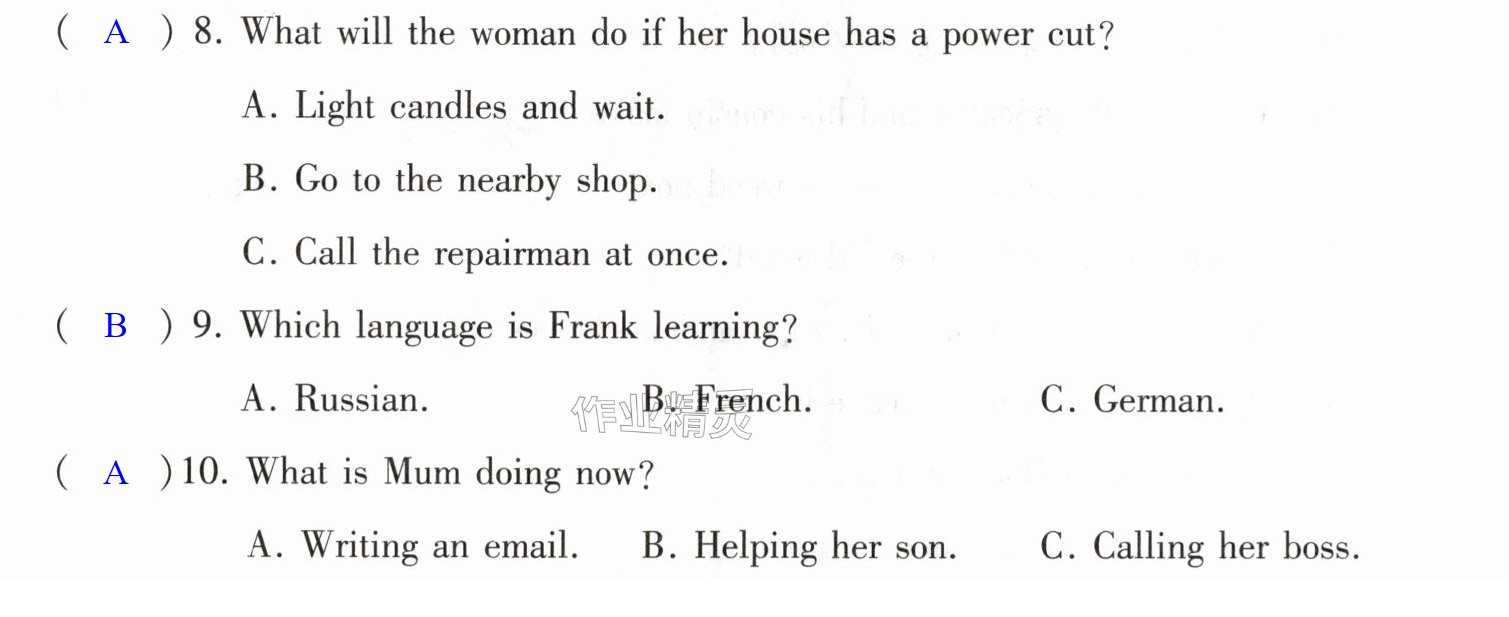 ( A ) 8. What will the woman do if her house has a power cut?

A. Light candles and wait.

B. Go to the nearby shop.

C. Call the repairman at once.

( B ) 9. Which language is Frank learning?

A. Russian.   B. French.   C. German.

( A ) 10. What is Mum doing now?

A. Writing an email.   B. Helping her son.   C. Calling her boss.

作业精灵